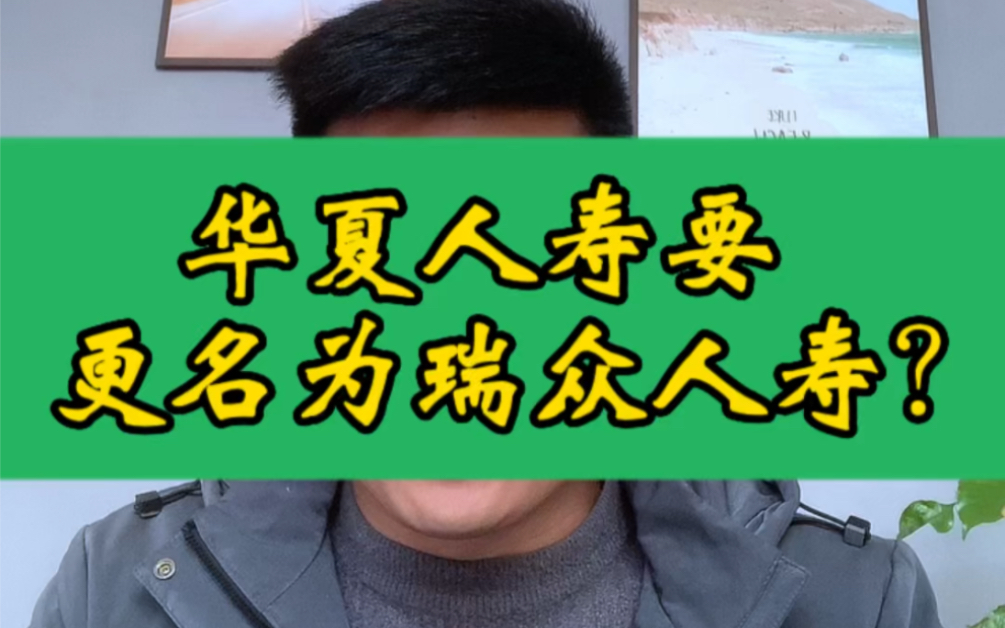 华夏人寿要
更名为瑞众人寿？